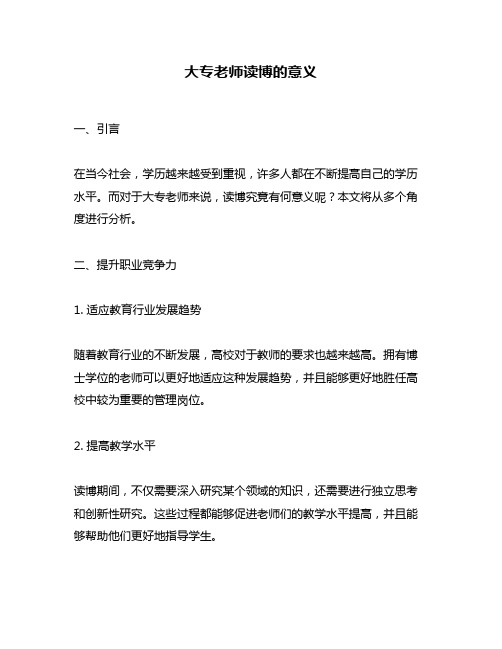 大专老师读博的意义

一、引言

在当今社会，学历越来越受到重视，许多人都在不断提高自己的学历水平。而对于大专老师来说，读博究竟有何意义呢？本文将从多个角度进行分析。

二、提升职业竞争力

1. 适应教育行业发展趋势

随着教育行业的不断发展，高校对于教师的要求也越来越高。拥有博士学位的老师可以更好地适应这种发展趋势，并且能够更好地胜任高校中较为重要的管理岗位。

2. 提高教学水平

读博期间，不仅需要深入研究某个领域的知识，还需要进行独立思考和创新性研究。这些过程都能够促进老师们的教学水平提高，并且能够帮助他们更好地指导学生。